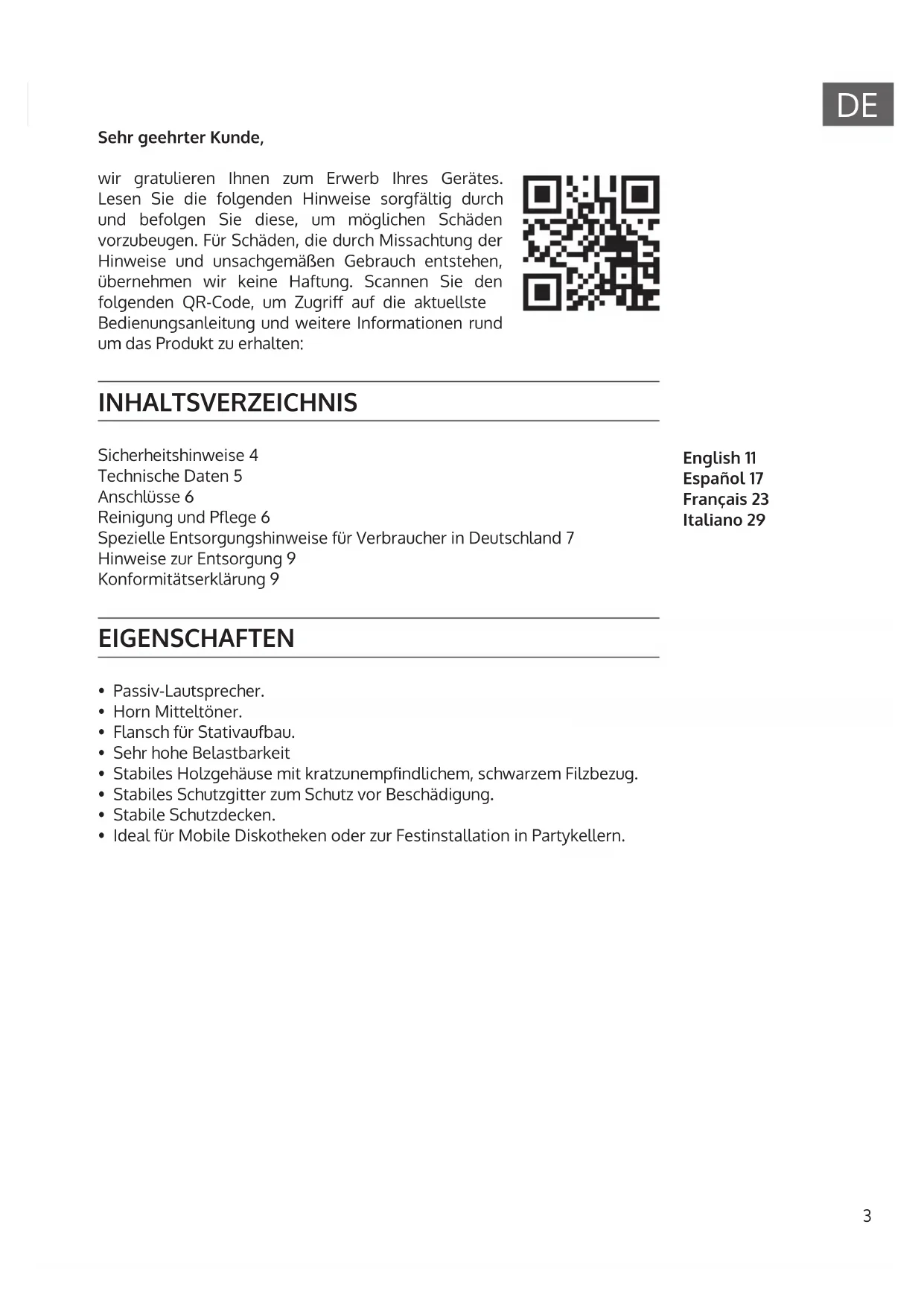 DE

Sehr geehrter Kunde,

wir gratulieren Ihnen zum Erwerb Ihres Gerätes. Lesen Sie die folgenden Hinweise sorgfältig durch und befolgen Sie diese, um möglichen Schäden vorzubeugen. Für Schäden, die durch Missachtung der Hinweise und unsachgemäßen Gebrauch entstehen, übernehmen wir keine Haftung. Scannen Sie den folgenden QR-Code, um Zugriff auf die aktuellste Bedienungsanleitung und weitere Informationen rund um das Produkt zu erhalten:

INHALTSVERZEICHNIS

Sicherheitshinweise 4
Technische Daten 5
Anschlüsse 6
Reinigung und Pflege 6
Spezielle Entsorgungshinweise für Verbraucher in Deutschland 7
Hinweise zur Entsorgung 9
Konformitätserklärung 9

English 11
Español 17
Français 23
Italiano 29

EIGENSCHAFTEN

• Passiv-Lautsprecher.
• Horn Mitteltöner.
• Flansch für Stativaufbau.
• Sehr hohe Belastbarkeit
• Stabiles Holzgehäuse mit kratzunempfindlichem, schwarzem Filzbezug.
• Stabiles Schutzgitter zum Schutz vor Beschädigung.
• Stabile Schutzdecken.
• Ideal für Mobile Diskotheken oder zur Festinstallation in Partykellern.

3